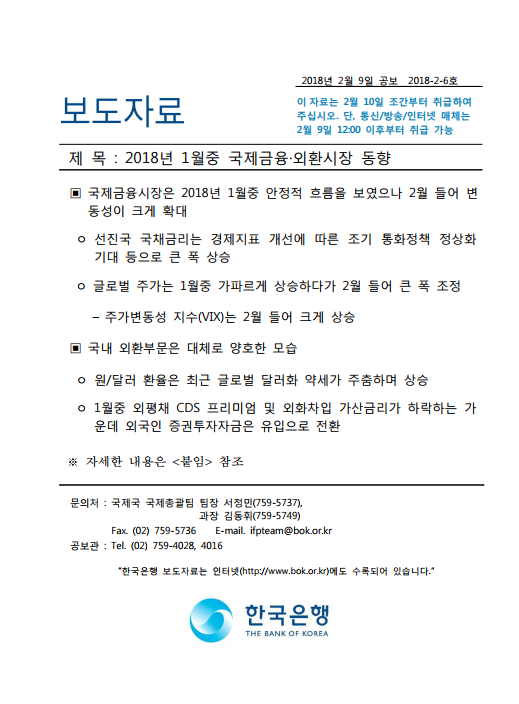 2018년 2월 9일 공보 2018-2-6호

보도자료

이 자료는 2월 10일 조간부터 취급하여 주십시오. 단, 통신/방송/인터넷 매체는 2월 9일 12:00 이후부터 취급 가능

제 목 : 2018년 1월중 국제금융·외환시장 동향

▣ 국제금융시장은 2018년 1월중 안정적 흐름을 보였으나 2월 들어 변동성이 크게 확대

ㅇ 선진국 국채금리는 경제지표 개선에 따른 조기 통화정책 정상화 기대 등으로 큰 폭 상승

ㅇ 글로벌 주가는 1월중 가파르게 상승하다가 2월 들어 큰 폭 조정

– 주가변동성 지수(VIX)는 2월 들어 크게 상승

▣ 국내 외환부문은 대체로 양호한 모습

ㅇ 원/달러 환율은 최근 글로벌 달러화 약세가 주춤하며 상승

ㅇ 1월중 외평채 CDS 프리미엄 및 외화차입 가산금리가 하락하는 가운데 외국인 증권투자자금은 유입으로 전환

※ 자세한 내용은 <붙임> 참조

문의처 : 국제국 국제총괄팀 팀장 서정민(759-5737),
과장 김동휘(759-5749)
Fax. (02) 759-5736 E-mail. ifpteam@bok.or.kr
공보관 : Tel. (02) 759-4028, 4016

"한국은행 보도자료는 인터넷(http://www.bok.or.kr)에도 수록되어 있습니다."

한국은행
THE BANK OF KOREA